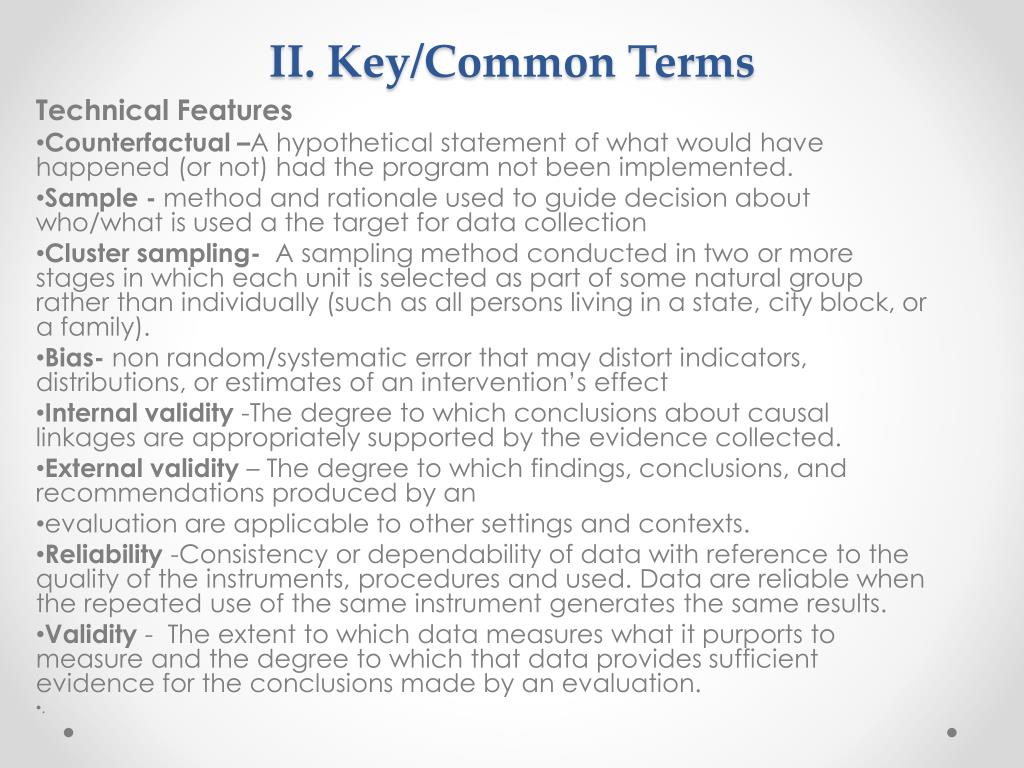 II. Key/Common Terms

Technical Features

•Counterfactual –A hypothetical statement of what would have happened (or not) had the program not been implemented.

•Sample - method and rationale used to guide decision about who/what is used a the target for data collection

•Cluster sampling- A sampling method conducted in two or more stages in which each unit is selected as part of some natural group rather than individually (such as all persons living in a state, city block, or a family).

•Bias- non random/systematic error that may distort indicators, distributions, or estimates of an intervention's effect

•Internal validity -The degree to which conclusions about causal linkages are appropriately supported by the evidence collected.

•External validity – The degree to which findings, conclusions, and recommendations produced by an

•evaluation are applicable to other settings and contexts.

•Reliability -Consistency or dependability of data with reference to the quality of the instruments, procedures and used. Data are reliable when the repeated use of the same instrument generates the same results.

•Validity - The extent to which data measures what it purports to measure and the degree to which that data provides sufficient evidence for the conclusions made by an evaluation.

•.